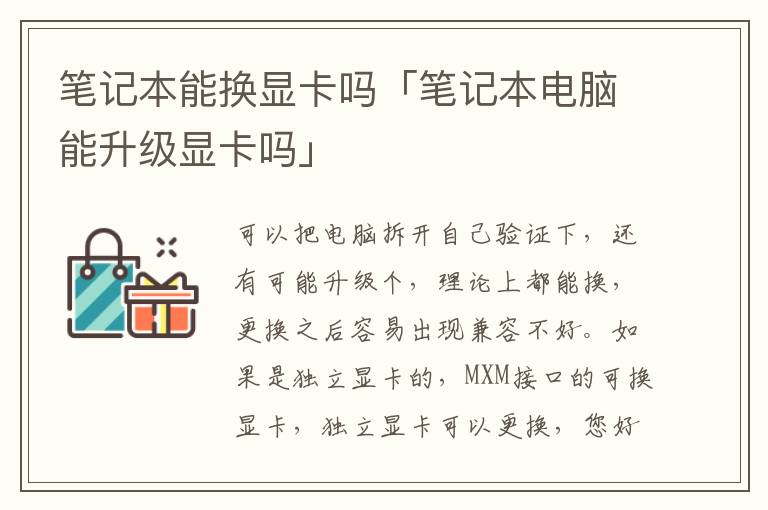 笔记本能换显卡吗「笔记本电脑能升级显卡吗」

可以把电脑拆开自己验证下，还有可能升级个，理论上都能换，更换之后容易出现兼容不好。如果是独立显卡的，MXM接口的可换显卡，独立显卡可以更换，您好